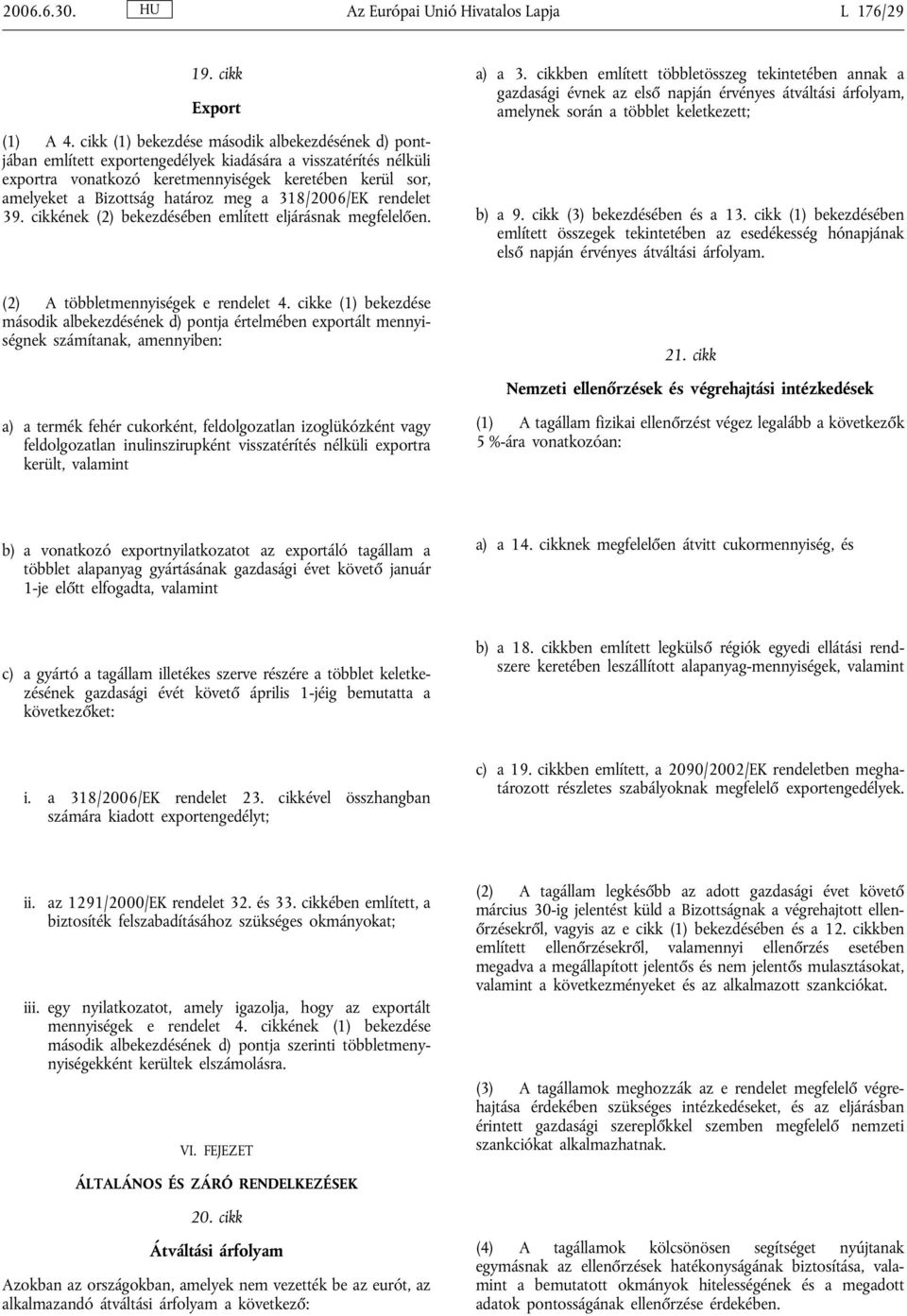 2006.6.30. HU Az Európai Unió Hivatalos Lapja L 176/29

19. cikk

Export

(1) A 4. cikk (1) bekezdése második albekezdésének d) pontjában említett exportengedélyek kiadására a visszatérítés nélküli exportra vonatkozó keretmennyiségek keretében kerül sor, amelyeket a Bizottság határoz meg a 318/2006/EK rendelet 39. cikkének (2) bekezdésében említett eljárásnak megfelelően.

(2) A többletmennyiségek e rendelet 4. cikke (1) bekezdése második albekezdésének d) pontja értelmében exportált mennyiségnek számítanak, amennyiben:

a) a termék fehér cukorként, feldolgozatlan izoglükózként vagy feldolgozatlan inulinszirupként visszatérítés nélküli exportra került, valamint

b) a vonatkozó exportnyilatkozatot az exportáló tagállam a többlet alapanyag gyártásának gazdasági évet követő január 1-je előtt elfogadta, valamint

c) a gyártó a tagállam illetékes szerve részére a többlet keletkezésének gazdasági évét követő április 1-jéig bemutatta a következőket:

i. a 318/2006/EK rendelet 23. cikkével összhangban számára kiadott exportengedélyt;

ii. az 1291/2000/EK rendelet 32. és 33. cikkében említett, a biztosíték felszabadításához szükséges okmányokat;

iii. egy nyilatkozatot, amely igazolja, hogy az exportált mennyiségek e rendelet 4. cikkének (1) bekezdése második albekezdésének d) pontja szerinti többletmennyiségekként kerültek elszámolásra.

VI. FEJEZET

ÁLTALÁNOS ÉS ZÁRÓ RENDELKEZÉSEK

20. cikk

Átváltási árfolyam

Azokban az országokban, amelyek nem vezették be az eurót, az alkalmazandó átváltási árfolyam a következő:

a) a 3. cikkben említett többletösszeg tekintetében annak a gazdasági évnek az első napján érvényes átváltási árfolyam, amelynek során a többlet keletkezett;

b) a 9. cikk (3) bekezdésében és a 13. cikk (1) bekezdésében említett összegek tekintetében az esedékesség hónapjának első napján érvényes átváltási árfolyam.

21. cikk

Nemzeti ellenőrzések és végrehajtási intézkedések

(1) A tagállam fizikai ellenőrzést végez legalább a következők 5 %-ára vonatkozóan:

a) a 14. cikknek megfelelően átvitt cukormennyiség, és

b) a 18. cikkben említett legkülső régiók egyedi ellátási rendszere keretében leszállított alapanyag-mennyiségek, valamint

c) a 19. cikkben említett, a 2090/2002/EK rendeletben meghatározott részletes szabályoknak megfelelő exportengedélyek.

(2) A tagállam legkésőbb az adott gazdasági évet követő március 30-ig jelentést küld a Bizottságnak a végrehajtott ellenőrzésekről, vagyis az e cikk (1) bekezdésében és a 12. cikkben említett ellenőrzésekről, valamennyi ellenőrzés esetében megadva a megállapított jelentős és nem jelentős mulasztásokat, valamint a következményeket és az alkalmazott szankciókat.

(3) A tagállamok meghozzák az e rendelet megfelelő végrehajtása érdekében szükséges intézkedéseket, és az eljárásban érintett gazdasági szereplőkkel szemben megfelelő nemzeti szankciókat alkalmazhatnak.

(4) A tagállamok kölcsönösen segítséget nyújtanak egymásnak az ellenőrzések hatékonyságának biztosítása, valamint a bemutatott okmányok hitelességének és a megadott adatok pontosságának ellenőrzése érdekében.